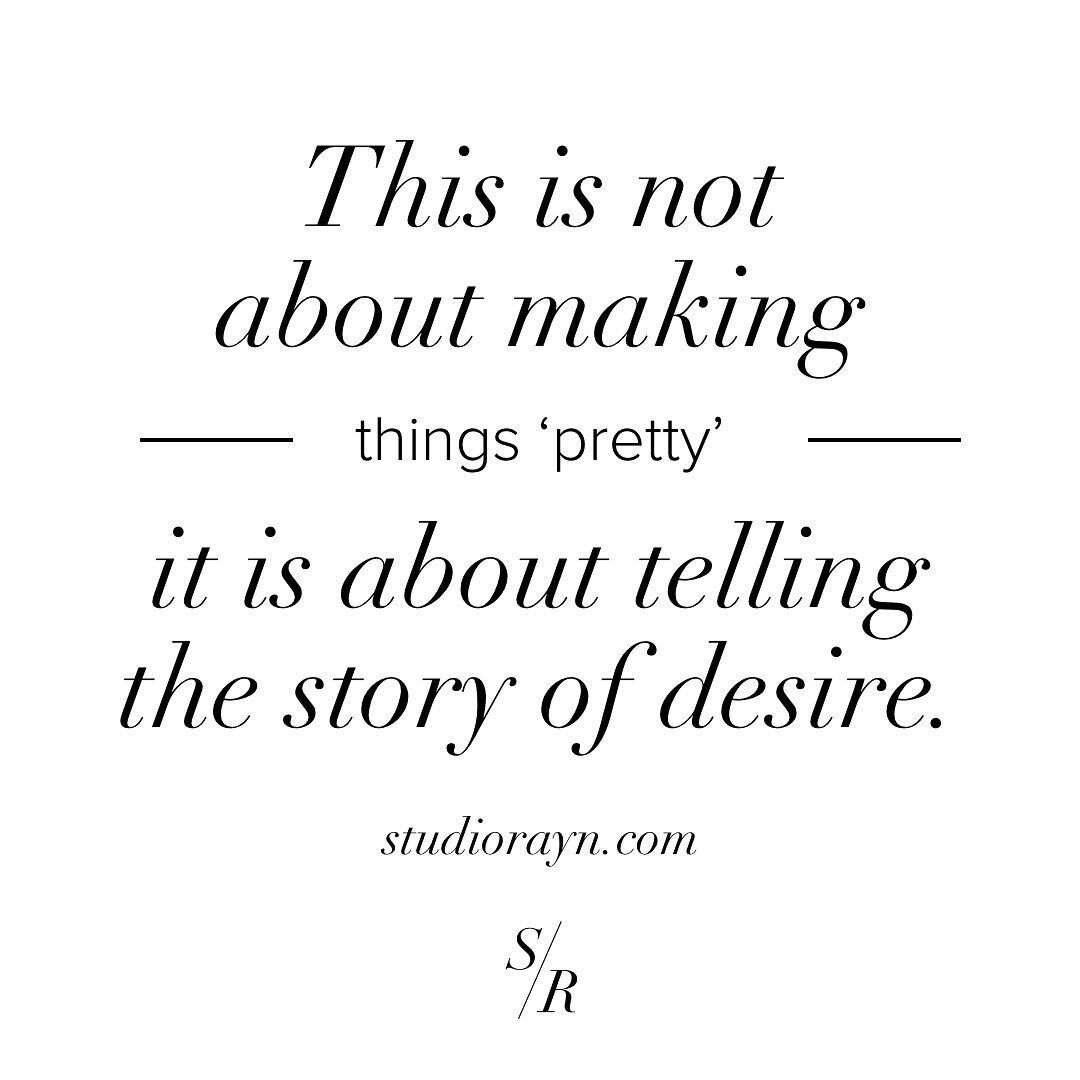 This is not about making

things ‘pretty’

it is about telling the story of desire.

studiorayn.com

S/R